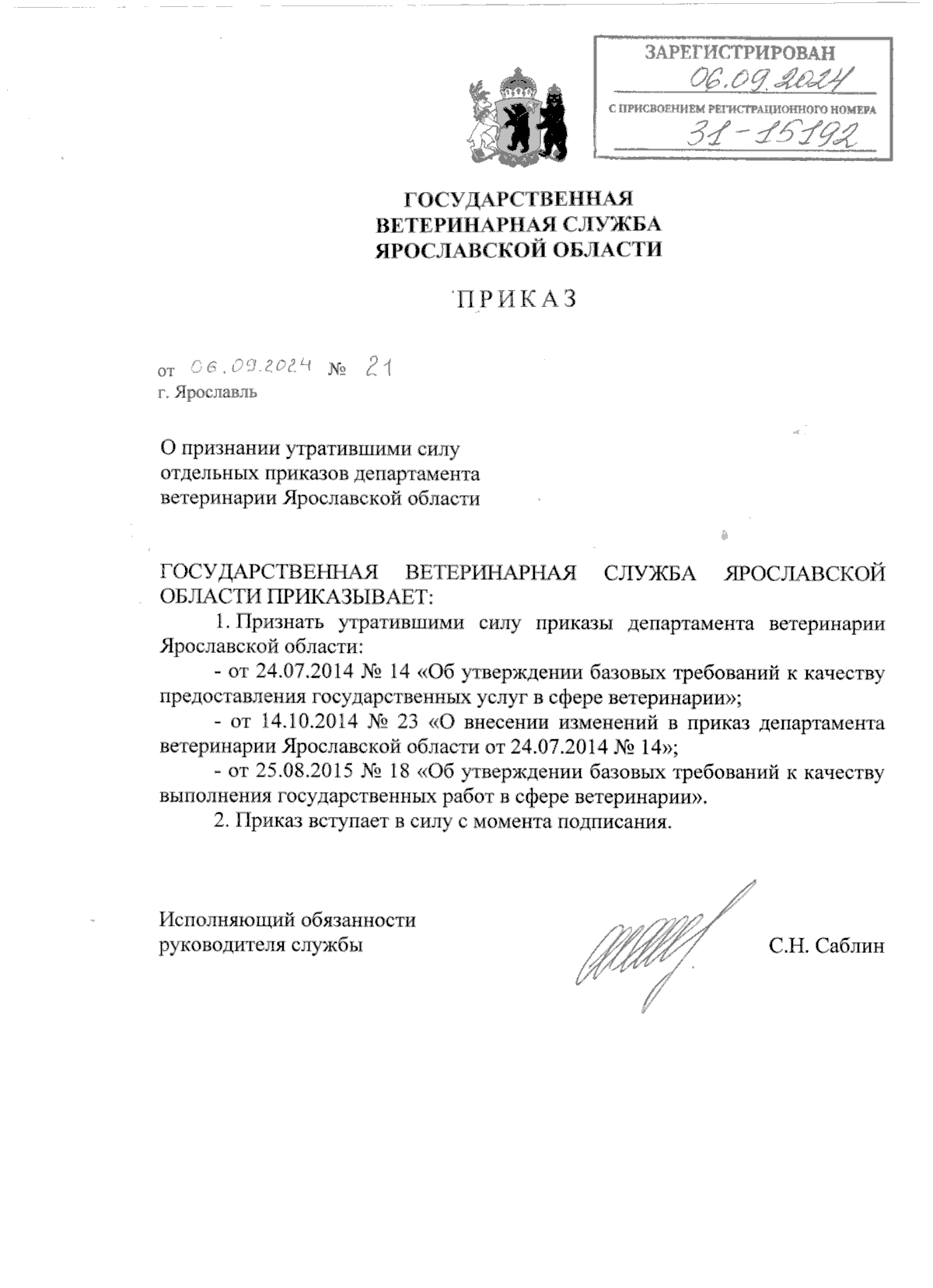 ЗАРЕГИСТРИРОВАН
06.09.2024
С ПРИСВОЕНИЕМ РЕГИСТРАЦИОННОГО НОМЕРА
31-15192

ГОСУДАРСТВЕННАЯ
ВЕТЕРИНАРНАЯ СЛУЖБА
ЯРОСЛАВСКОЙ ОБЛАСТИ

ПРИКАЗ

от 06.09.2024 № 21
г. Ярославль

О признании утратившими силу отдельных приказов департамента ветеринарии Ярославской области

ГОСУДАРСТВЕННАЯ ВЕТЕРИНАРНАЯ СЛУЖБА ЯРОСЛАВСКОЙ ОБЛАСТИ ПРИКАЗЫВАЕТ:

1. Признать утратившими силу приказы департамента ветеринарии Ярославской области:

- от 24.07.2014 № 14 «Об утверждении базовых требований к качеству предоставления государственных услуг в сфере ветеринарии»;

- от 14.10.2014 № 23 «О внесении изменений в приказ департамента ветеринарии Ярославской области от 24.07.2014 № 14»;

- от 25.08.2015 № 18 «Об утверждении базовых требований к качеству выполнения государственных работ в сфере ветеринарии».

2. Приказ вступает в силу с момента подписания.

Исполняющий обязанности
руководителя службы

С.Н. Саблин